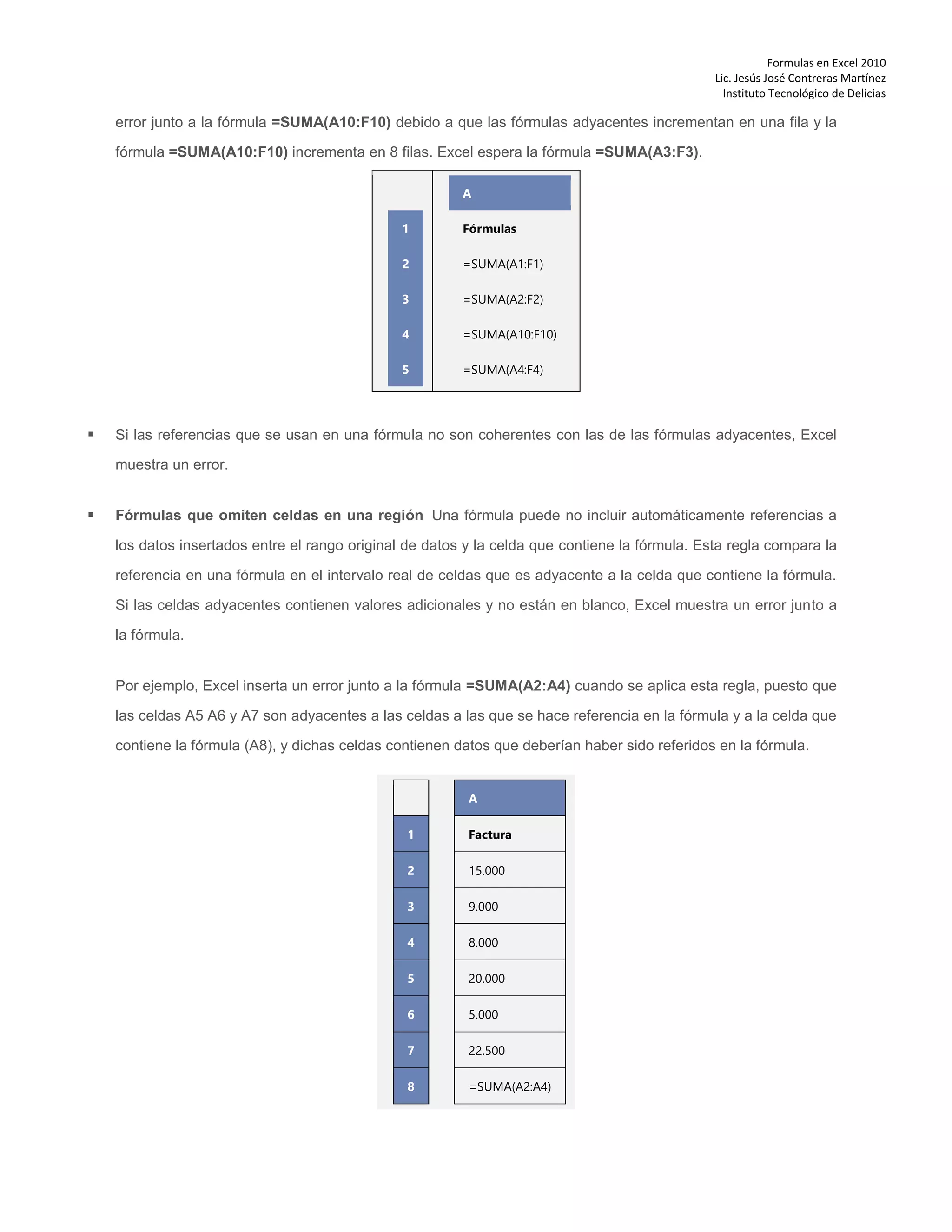 Formulas en Excel 2010
Lic. Jesús José Contreras Martínez
Instituto Tecnológico de Delicias

error junto a la fórmula =SUMA(A10:F10) debido a que las fórmulas adyacentes incrementan en una fila y la fórmula =SUMA(A10:F10) incrementa en 8 filas. Excel espera la fórmula =SUMA(A3:F3).

| | A |
|---|---|
| 1 | Fórmulas |
| 2 | =SUMA(A1:F1) |
| 3 | =SUMA(A2:F2) |
| 4 | =SUMA(A10:F10) |
| 5 | =SUMA(A4:F4) |

▪ Si las referencias que se usan en una fórmula no son coherentes con las de las fórmulas adyacentes, Excel muestra un error.

▪ Fórmulas que omiten celdas en una región Una fórmula puede no incluir automáticamente referencias a los datos insertados entre el rango original de datos y la celda que contiene la fórmula. Esta regla compara la referencia en una fórmula en el intervalo real de celdas que es adyacente a la celda que contiene la fórmula. Si las celdas adyacentes contienen valores adicionales y no están en blanco, Excel muestra un error junto a la fórmula.

Por ejemplo, Excel inserta un error junto a la fórmula =SUMA(A2:A4) cuando se aplica esta regla, puesto que las celdas A5 A6 y A7 son adyacentes a las celdas a las que se hace referencia en la fórmula y a la celda que contiene la fórmula (A8), y dichas celdas contienen datos que deberían haber sido referidos en la fórmula.

| | A |
|---|---|
| 1 | Factura |
| 2 | 15.000 |
| 3 | 9.000 |
| 4 | 8.000 |
| 5 | 20.000 |
| 6 | 5.000 |
| 7 | 22.500 |
| 8 | =SUMA(A2:A4) |